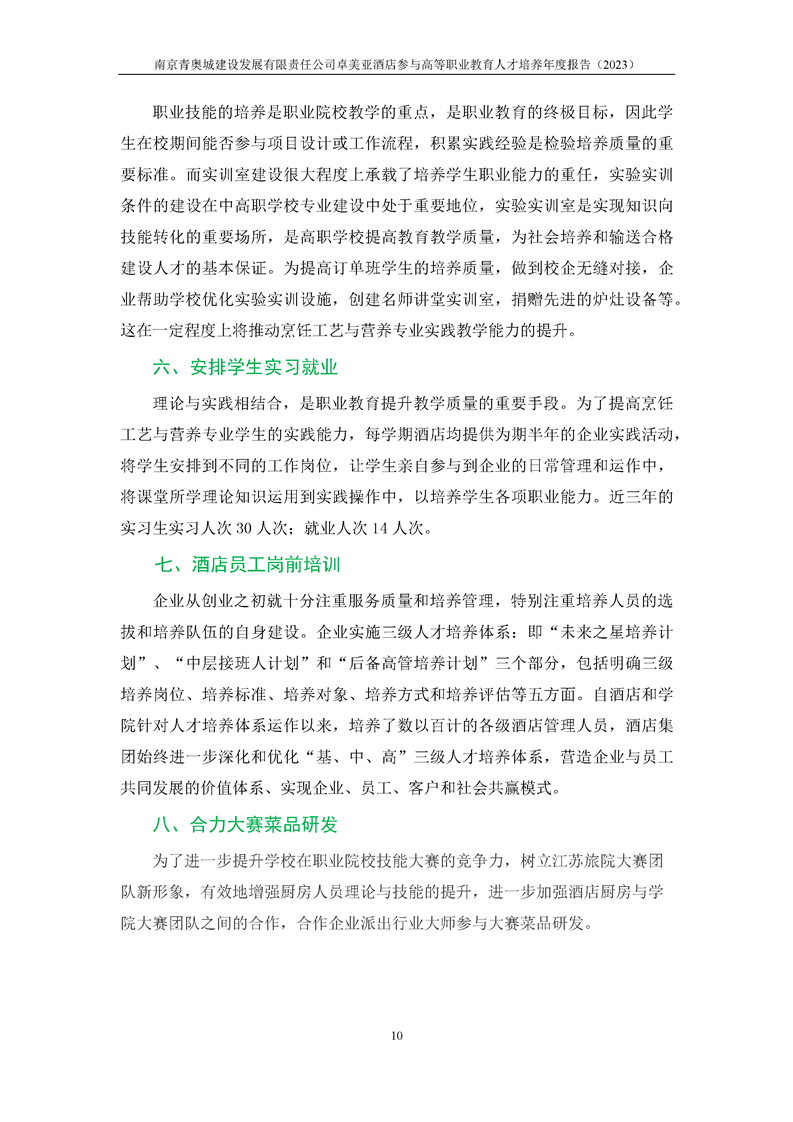 南京青奥城建设发展有限责任公司卓美亚酒店参与高等职业教育人才培养年度报告（2023）

职业技能的培养是职业院校教学的重点，是职业教育的终极目标，因此学生在校期间能否参与项目设计或工作流程，积累实践经验是检验培养质量的重要标准。而实训室建设很大程度上承载了培养学生职业能力的重任，实验实训条件的建设在中高职学校专业建设中处于重要地位，实验实训室是实现知识向技能转化的重要场所，是高职学校提高教育教学质量，为社会培养和输送合格建设人才的基本保证。为提高订单班学生的培养质量，做到校企无缝对接，企业帮助学校优化实验实训设施，创建名师讲堂实训室，捐赠先进的炉灶设备等。这在一定程度上将推动烹饪工艺与营养专业实践教学能力的提升。

六、安排学生实习就业

理论与实践相结合，是职业教育提升教学质量的重要手段。为了提高烹饪工艺与营养专业学生的实践能力，每学期酒店均提供为期半年的企业实践活动，将学生安排到不同的工作岗位，让学生亲自参与到企业的日常管理和运作中，将课堂所学理论知识运用到实践操作中，以培养学生各项职业能力。近三年的实习生实习人次 30 人次；就业人次 14 人次。

七、酒店员工岗前培训

企业从创业之初就十分注重服务质量和培养管理，特别注重培养人员的选拔和培养队伍的自身建设。企业实施三级人才培养体系：即“未来之星培养计划”、“中层接班人计划”和“后备高管培养计划”三个部分，包括明确三级培养岗位、培养标准、培养对象、培养方式和培养评估等五方面。自酒店和学院针对人才培养体系运作以来，培养了数以百计的各级酒店管理人员，酒店集团始终进一步深化和优化“基、中、高”三级人才培养体系，营造企业与员工共同发展的价值体系、实现企业、员工、客户和社会共赢模式。

八、合力大赛菜品研发

为了进一步提升学校在职业院校技能大赛的竞争力，树立江苏旅院大赛团队新形象，有效地增强厨房人员理论与技能的提升，进一步加强酒店厨房与学院大赛团队之间的合作，合作企业派出行业大师参与大赛菜品研发。

10